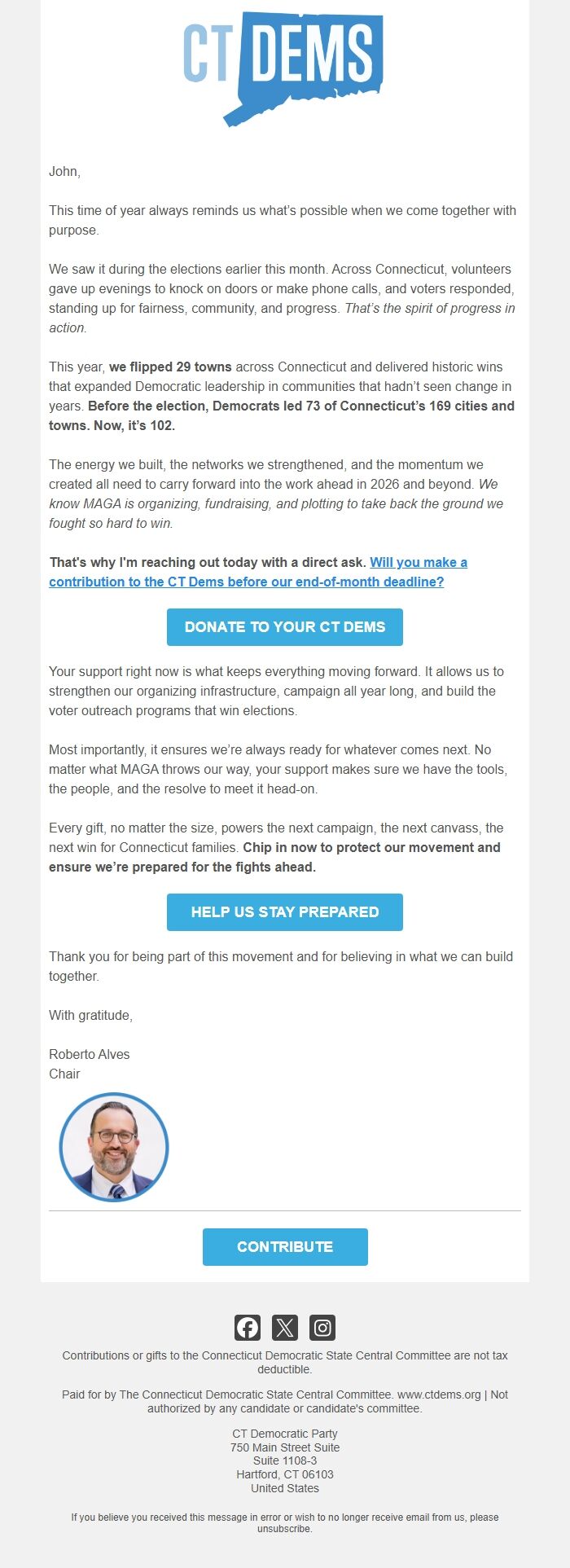 CT DEMS

John,

This time of year always reminds us what's possible when we come together with purpose.

We saw it during the elections earlier this month. Across Connecticut, volunteers gave up evenings to knock on doors or make phone calls, and voters responded, standing up for fairness, community, and progress. That's the spirit of progress in action.

This year, we flipped 29 towns across Connecticut and delivered historic wins that expanded Democratic leadership in communities that hadn't seen change in years. Before the election, Democrats led 73 of Connecticut's 169 cities and towns. Now, it's 102.

The energy we built, the networks we strengthened, and the momentum we created all need to carry forward into the work ahead in 2026 and beyond. We know MAGA is organizing, fundraising, and plotting to take back the ground we fought so hard to win.

That's why I'm reaching out today with a direct ask. Will you make a contribution to the CT Dems before our end-of-month deadline?

DONATE TO YOUR CT DEMS

Your support right now is what keeps everything moving forward. It allows us to strengthen our organizing infrastructure, campaign all year long, and build the voter outreach programs that win elections.

Most importantly, it ensures we're always ready for whatever comes next. No matter what MAGA throws our way, your support makes sure we have the tools, the people, and the resolve to meet it head-on.

Every gift, no matter the size, powers the next campaign, the next canvass, the next win for Connecticut families. Chip in now to protect our movement and ensure we're prepared for the fights ahead.

HELP US STAY PREPARED

Thank you for being part of this movement and for believing in what we can build together.

With gratitude,

Roberto Alves
Chair

CONTRIBUTE

Contributions or gifts to the Connecticut Democratic State Central Committee are not tax deductible.

Paid for by The Connecticut Democratic State Central Committee. www.ctdems.org | Not authorized by any candidate or candidate's committee.

CT Democratic Party
750 Main Street Suite
Suite 1108-3
Hartford, CT 06103
United States

If you believe you received this message in error or wish to no longer receive email from us, please unsubscribe.